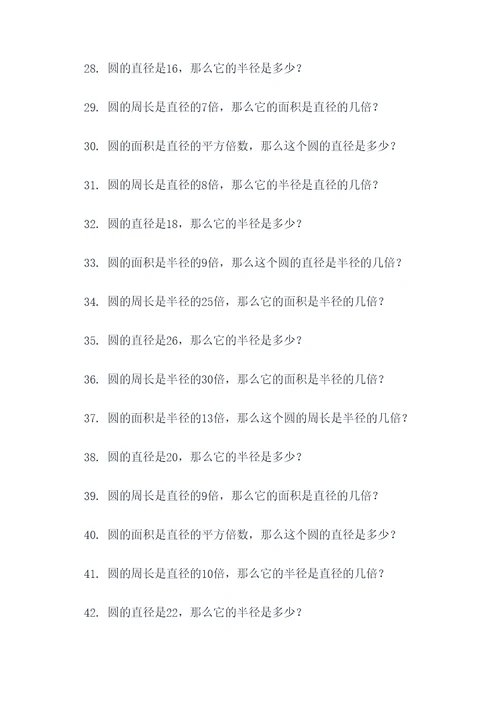 28. 圆的直径是16，那么它的半径是多少？

29. 圆的周长是直径的7倍，那么它的面积是直径的几倍？

30. 圆的面积是直径的平方倍数，那么这个圆的直径是多少？

31. 圆的周长是直径的8倍，那么它的半径是直径的几倍？

32. 圆的直径是18，那么它的半径是多少？

33. 圆的面积是半径的9倍，那么这个圆的直径是半径的几倍？

34. 圆的周长是半径的25倍，那么它的面积是半径的几倍？

35. 圆的直径是26，那么它的半径是多少？

36. 圆的周长是半径的30倍，那么它的面积是半径的几倍？

37. 圆的面积是半径的13倍，那么这个圆的周长是半径的几倍？

38. 圆的直径是20，那么它的半径是多少？

39. 圆的周长是直径的9倍，那么它的面积是直径的几倍？

40. 圆的面积是直径的平方倍数，那么这个圆的直径是多少？

41. 圆的周长是直径的10倍，那么它的半径是直径的几倍？

42. 圆的直径是22，那么它的半径是多少？